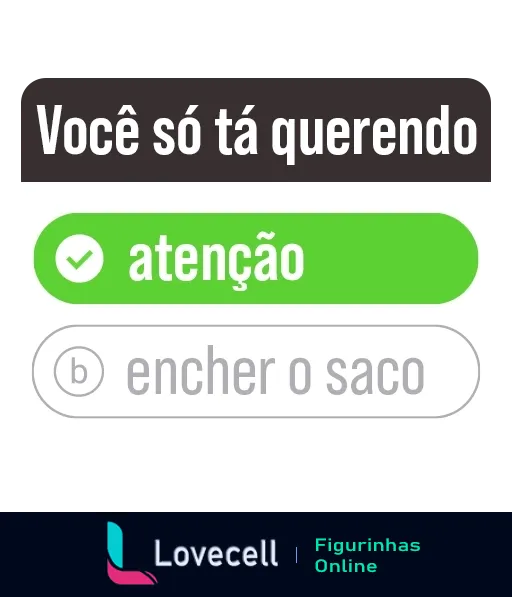 Você só tá querendo

atenção

b encher o saco

Lovecell | Figurinhas Online